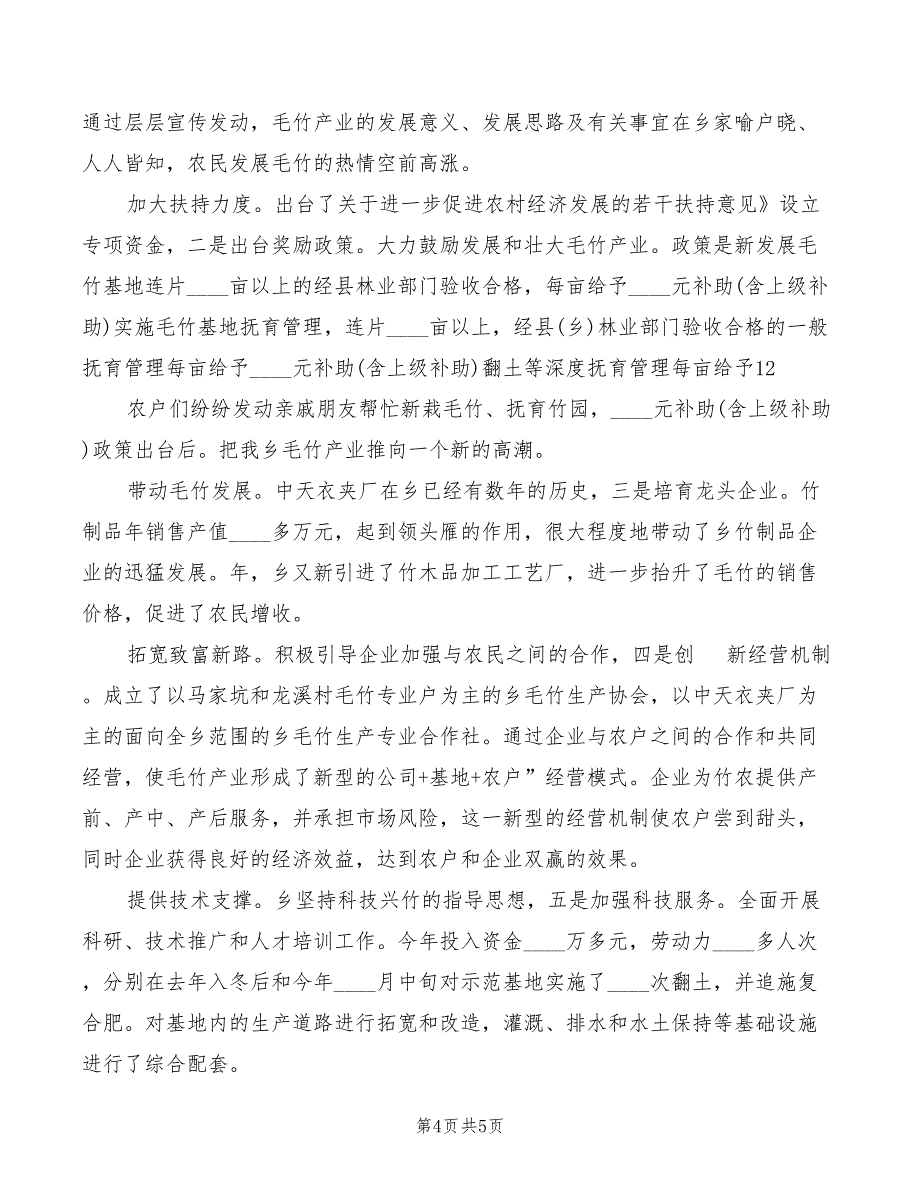 通过层层宣传发动，毛竹产业的发展意义、发展思路及有关事宜在乡家喻户晓、人人皆知，农民发展毛竹的热情空前高涨。

加大扶持力度。出台了关于进一步促进农村经济发展的若干扶持意见》设立专项资金，二是出台奖励政策。大力鼓励发展和壮大毛竹产业。政策是新发展毛竹基地连片____亩以上的经县林业部门验收合格，每亩给予____元补助(含上级补助)实施毛竹基地抚育管理，连片____亩以上，经县(乡)林业部门验收合格的一般抚育管理每亩给予____元补助(含上级补助)翻土等深度抚育管理每亩给予12

农户们纷纷发动亲戚朋友帮忙新栽毛竹、抚育竹园，____元补助(含上级补助)政策出台后。把我乡毛竹产业推向一个新的高潮。

带动毛竹发展。中天衣夹厂在乡已经有数年的历史，三是培育龙头企业。竹制品年销售产值____多万元，起到领头雁的作用，很大程度地带动了乡竹制品企业的迅猛发展。年，乡又新引进了竹木品加工工艺厂，进一步抬升了毛竹的销售价格，促进了农民增收。

拓宽致富新路。积极引导企业加强与农民之间的合作，四是创 新经营机制。成立了以马家坑和龙溪村毛竹专业户为主的乡毛竹生产协会，以中天衣夹厂为主的面向全乡范围的乡毛竹生产专业合作社。通过企业与农户之间的合作和共同经营，使毛竹产业形成了新型的公司+基地+农户”经营模式。企业为竹农提供产前、产中、产后服务，并承担市场风险，这一新型的经营机制使农户尝到甜头，同时企业获得良好的经济效益，达到农户和企业双赢的效果。

提供技术支撑。乡坚持科技兴竹的指导思想，五是加强科技服务。全面开展科研、技术推广和人才培训工作。今年投入资金____万多元，劳动力____多人次，分别在去年入冬后和今年____月中旬对示范基地实施了____次翻土，并追施复合肥。对基地内的生产道路进行拓宽和改造，灌溉、排水和水土保持等基础设施进行了综合配套。

第4页 共5页